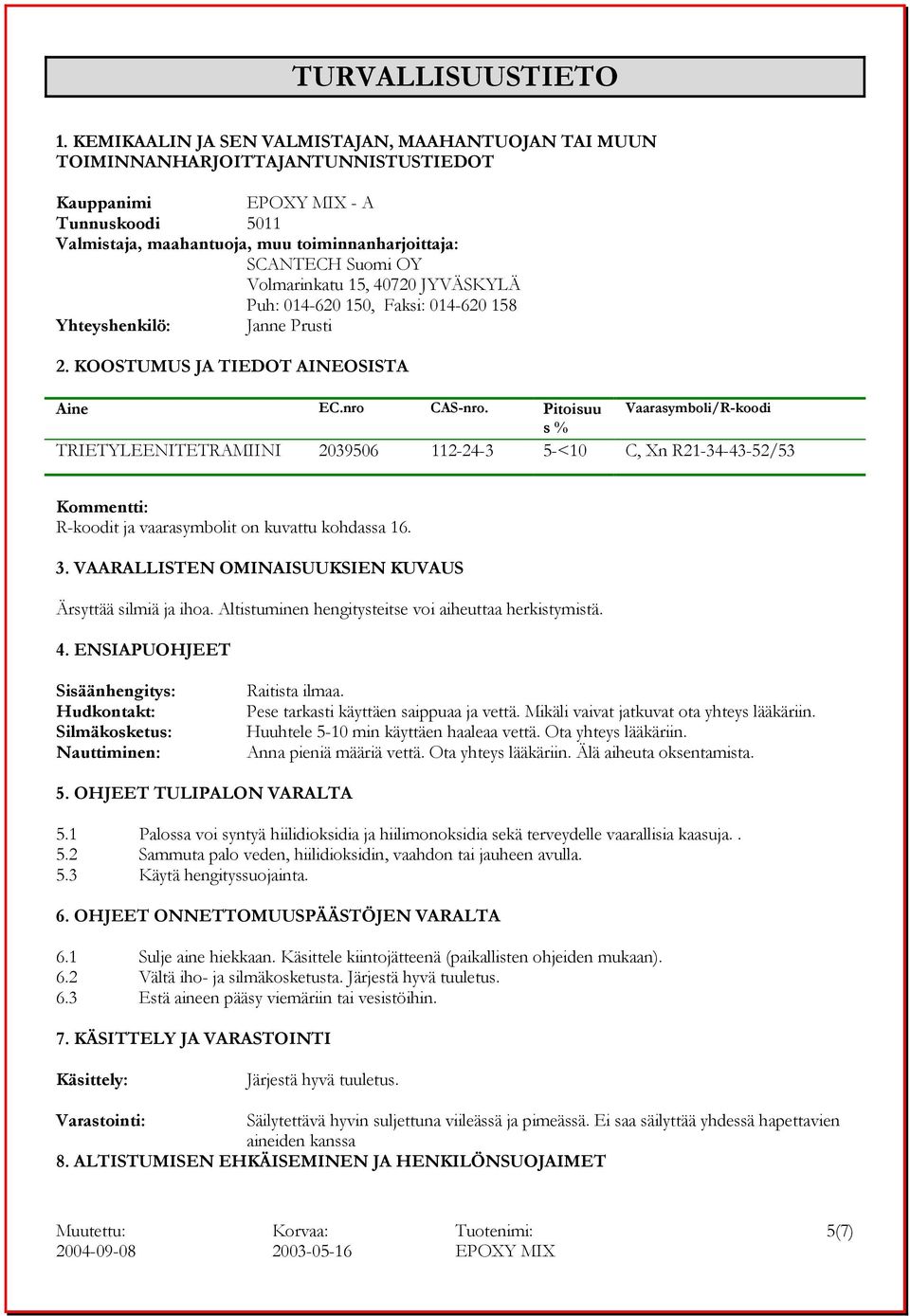 TURVALLISUUSTIETO

1. KEMIKAALIN JA SEN VALMISTAJAN, MAAHANTUOJAN TAI MUUN TOIMINNANHARJOITTAJANTUNNISTUSTIEDOT

Kauppanimi EPOXY MIX - A
Tunnuskoodi 5011
Valmistaja, maahantuoja, muu toiminnanharjoittaja:
SCANTECH Suomi OY
Volmarinkatu 15, 40720 JYVÄSKYLÄ
Puh: 014-620 150, Faksi: 014-620 158
Yhteyshenkilö: Janne Prusti

2. KOOSTUMUS JA TIEDOT AINEOSISTA

| Aine | EC.nro | CAS-nro. | Pitoisuus % | Vaarasymboli/R-koodi |
|---|---|---|---|---|
| TRIETYLEENITETRAMIINI | 2039506 | 112-24-3 | 5-<10 | C, Xn R21-34-43-52/53 |

Kommentti:
R-koodit ja vaarasymbolit on kuvattu kohdassa 16.

3. VAARALLISTEN OMINAISUUKSIEN KUVAUS

Ärsyttää silmiä ja ihoa. Altistuminen hengitysteitse voi aiheuttaa herkistymistä.

4. ENSIAPUOHJEET

Sisäänhengitys: Raitista ilmaa.
Hudkontakt: Pese tarkasti käyttäen saippuaa ja vettä. Mikäli vaivat jatkuvat ota yhteys lääkäriin.
Silmäkosketus: Huuhtele 5-10 min käyttäen haaleaa vettä. Ota yhteys lääkäriin.
Nauttiminen: Anna pieniä määriä vettä. Ota yhteys lääkäriin. Älä aiheuta oksentamista.

5. OHJEET TULIPALON VARALTA

5.1 Palossa voi syntyä hiilidioksidia ja hiilimonoksidia sekä terveydelle vaarallisia kaasuja. .
5.2 Sammuta palo veden, hiilidioksidin, vaahdon tai jauheen avulla.
5.3 Käytä hengityssuojainta.

6. OHJEET ONNETTOMUUSPÄÄSTÖJEN VARALTA

6.1 Sulje aine hiekkaan. Käsittele kiintojätteenä (paikallisten ohjeiden mukaan).
6.2 Vältä iho- ja silmäkosketusta. Järjestä hyvä tuuletus.
6.3 Estä aineen pääsy viemäriin tai vesistöihin.

7. KÄSITTELY JA VARASTOINTI

Käsittely: Järjestä hyvä tuuletus.

Varastointi: Säilytettävä hyvin suljettuna viileässä ja pimeässä. Ei saa säilyttää yhdessä hapettavien aineiden kanssa

8. ALTISTUMISEN EHKÄISEMINEN JA HENKILÖNSUOJAIMET

Muutettu: 2004-09-08 Korvaa: 2003-05-16 Tuotenimi: EPOXY MIX 5(7)